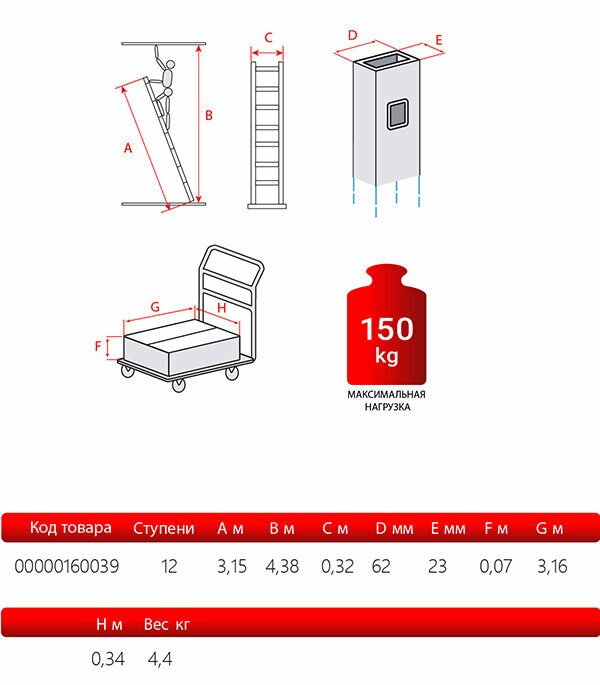 A B C D E G H F

150 kg
МАКСИМАЛЬНАЯ НАГРУЗКА

| Код товара | Ступени | A м | B м | C м | D мм | E мм | F м | G м |
|---|---|---|---|---|---|---|---|---|
| 00000160039 | 12 | 3,15 | 4,38 | 0,32 | 62 | 23 | 0,07 | 3,16 |

| H м | Вес кг |
|---|---|
| 0,34 | 4,4 |